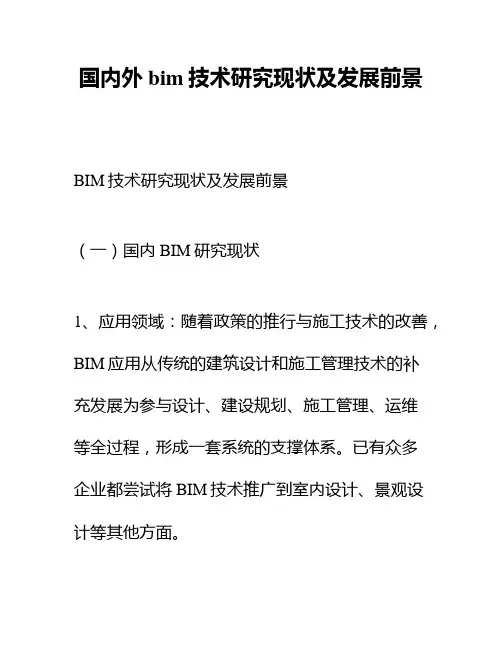 国内外 bim 技术研究现状及发展前景

BIM 技术研究现状及发展前景

（一）国内 BIM 研究现状

1、应用领域：随着政策的推行与施工技术的改善，BIM 应用从传统的建筑设计和施工管理技术的补充发展为参与设计、建设规划、施工管理、运维等全过程，形成一套系统的支撑体系。已有众多企业都尝试将 BIM 技术推广到室内设计、景观设计等其他方面。